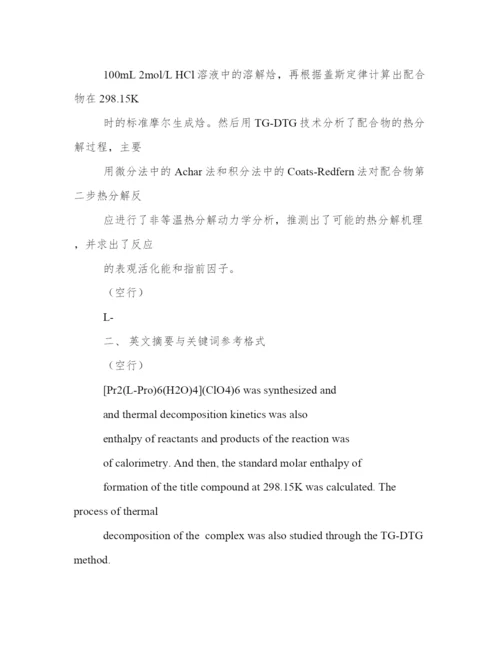 100mL 2mol/L HCl 溶液中的溶解焓，再根据盖斯定律计算出配合物在 298.15K

时的标准摩尔生成焓。然后用 TG-DTG 技术分析了配合物的热分解过程，主要

用微分法中的 Achar 法和积分法中的 Coats-Redfern 法对配合物第二步热分解反

应进行了非等温热分解动力学分析，推测出了可能的热分解机理，并求出了反应

的表观活化能和指前因子。

（空行）

L-

二、 英文摘要与关键词参考格式

（空行）

[Pr2(L-Pro)6(H2O)4](ClO4)6 was synthesized and

and thermal decomposition kinetics was also

enthalpy of reactants and products of the reaction was

of calorimetry. And then, the standard molar enthalpy of

formation of the title compound at 298.15K was calculated. The process of thermal

decomposition of the complex was also studied through the TG-DTG method.